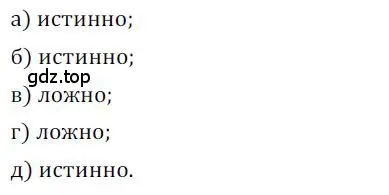 а) истинно;

б) истинно;

gdz.top

в) ложно;

г) ложно;

д) истинно.